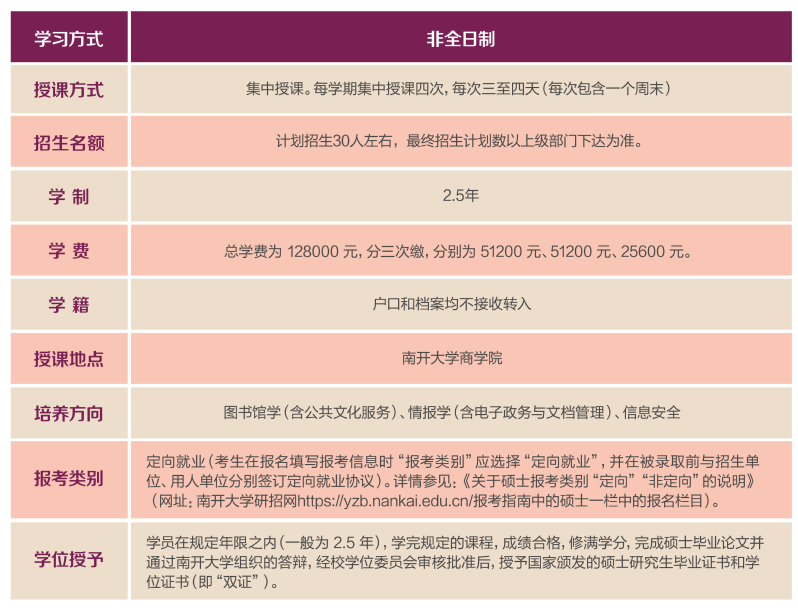 | 学习方式 | 非全日制 |
|---|---|
| 授课方式 | 集中授课。每学期集中授课四次，每次三至四天（每次包含一个周末） |
| 招生名额 | 计划招生30人左右，最终招生计划数以上级部门下达为准。 |
| 学 制 | 2.5年 |
| 学 费 | 总学费为 128000 元，分三次缴，分别为 51200 元、51200 元、25600 元。 |
| 学 籍 | 户口和档案均不接收转入 |
| 授课地点 | 南开大学商学院 |
| 培养方向 | 图书馆学（含公共文化服务）、情报学（含电子政务与文档管理）、信息安全 |
| 报考类别 | 定向就业（考生在报名填写报考信息时“报考类别”应选择“定向就业”，并在被录取前与招生单位、用人单位分别签订定向就业协议）。详情参见：《关于硕士报考类别“定向”“非定向”的说明》（网址：南开大学研招网https://yzb.nankai.edu.cn/报考指南中的硕士一栏中的报名栏目）。 |
| 学位授予 | 学员在规定年限之内（一般为 2.5 年），学完规定的课程，成绩合格，修满学分，完成硕士毕业论文并通过南开大学组织的答辩，经校学位委员会审核批准后，授予国家颁发的硕士研究生毕业证书和学位证书（即“双证”）。 |